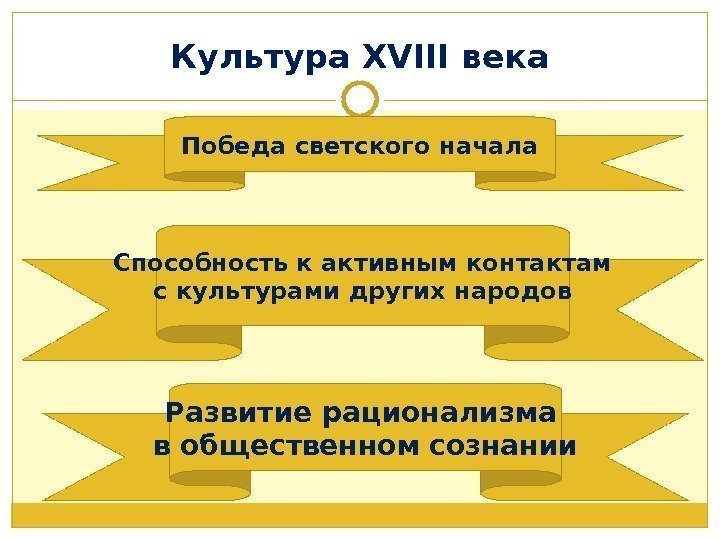 Культура XVIII века

Победа светского начала

Способность к активным контактам с культурами других народов

Развитие рационализма в общественном сознании